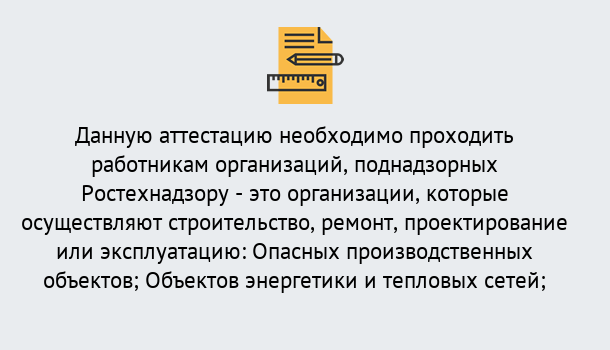 Данную аттестацию необходимо проходить работникам организаций, поднадзорных Ростехнадзору - это организации, которые осуществляют строительство, ремонт, проектирование или эксплуатацию: Опасных производственных объектов; Объектов энергетики и тепловых сетей;